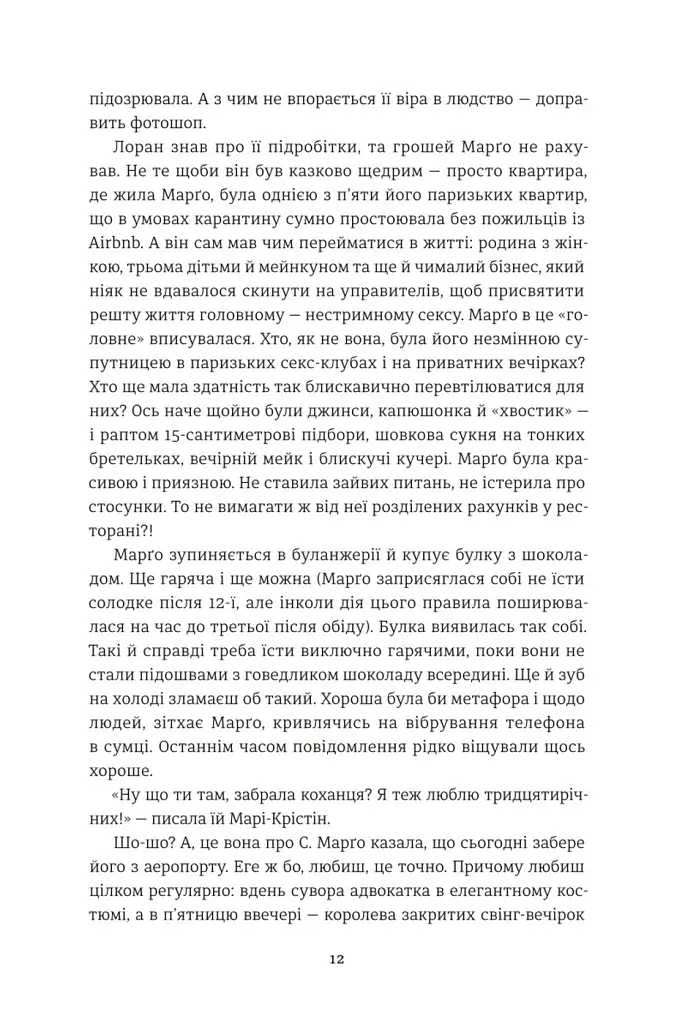 підозрювала. А з чим не впорається її віра в людство — доправить фотошоп.

Лоран знав про її підробітки, та грошей Марґо не рахував. Не те щоби він був казково щедрим — просто квартира, де жила Марґо, була однією з п'яти його паризьких квартир, що в умовах карантину сумно простоювала без пожильців із Airbnb. А він сам мав чим перейматися в житті: родина з жінкою, трьома дітьми й мейнкуном та ще й чималий бізнес, який ніяк не вдавалося скинути на управителів, щоб присвятити решту життя головному — нестримному сексу. Марґо в це «головне» вписувалася. Хто, як не вона, була його незмінною супутницею в паризьких секс-клубах і на приватних вечірках? Хто ще мала здатність так блискавично перевтілюватися для них? Ось наче щойно були джинси, капюшонка й «хвостик» — і раптом 15-сантиметрові підбори, шовкова сукня на тонких бретельках, вечірній мейк і блискучі кучері. Марґо була красивою і приязною. Не ставила зайвих питань, не істерила про стосунки. То не вимагати ж від неї розділених рахунків у ресторані?!

Марґо зупиняється в буланжерії й купує булку з шоколадом. Ще гаряча і ще можна (Марґо заприсяглася собі не їсти солодке після 12-ї, але інколи дія цього правила поширювалася на час до третьої після обіду). Булка виявилась так собі. Такі й справді треба їсти виключно гарячими, поки вони не стали підошвами з говедликом шоколаду всередині. Ще й зуб на холоді зламаєш об такий. Хороша була би метафора і щодо людей, зітхає Марґо, кривлячись на вібрування телефона в сумці. Останнім часом повідомлення рідко віщували щось хороше.

«Ну що ти там, забрала коханця? Я теж люблю тридцятирічних!» — писала їй Марі-Крістін.

Шо-шо? А, це вона про С. Марґо казала, що сьогодні забере його з аеропорту. Еге ж бо, любиш, це точно. Причому любиш цілком регулярно: вдень сувора адвокатка в елегантному костюмі, а в п'ятницю ввечері — королева закритих свінг-вечірок

12